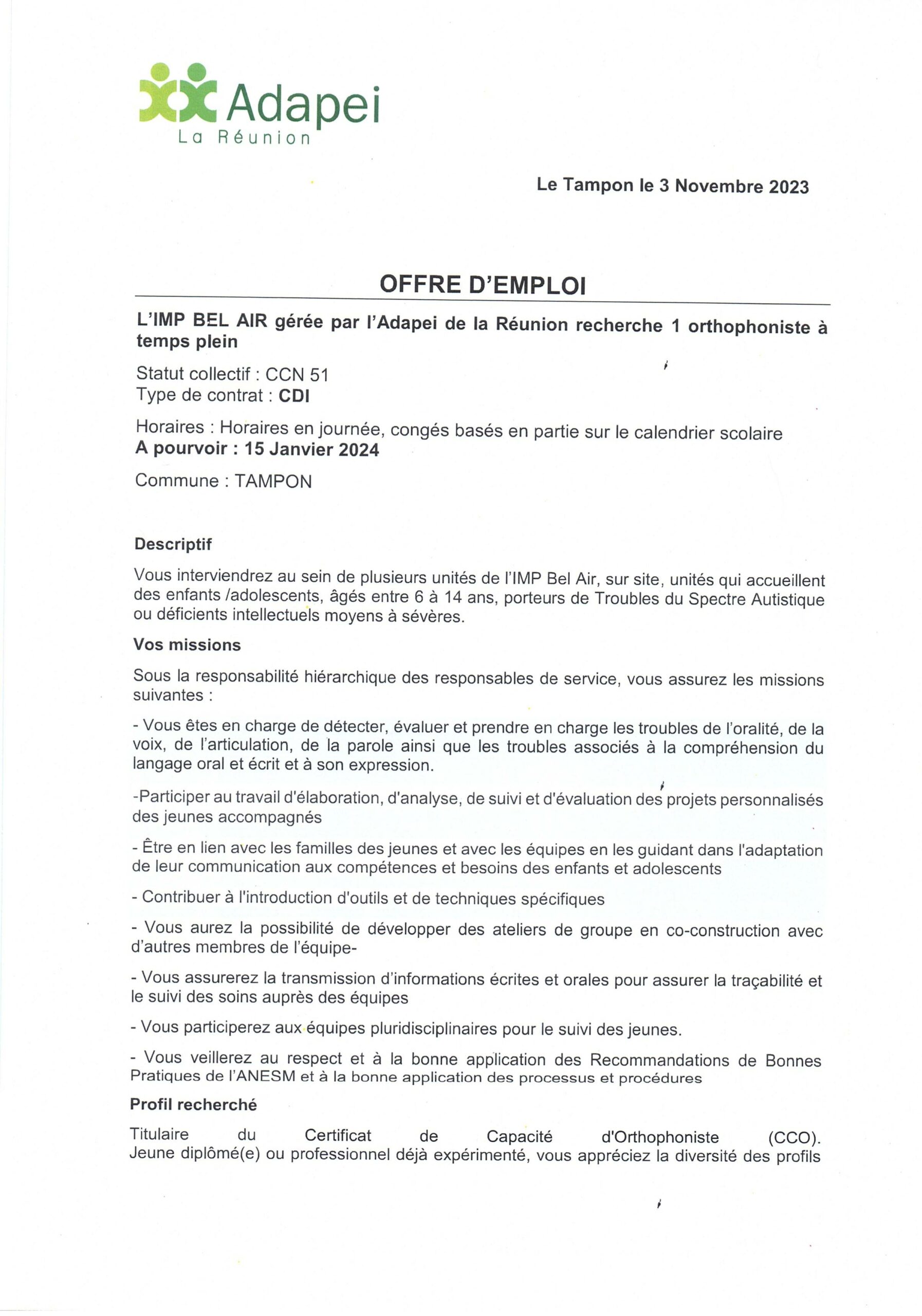 Adapei
La Réunion

Le Tampon le 3 Novembre 2023

OFFRE D'EMPLOI

L'IMP BEL AIR gérée par l'Adapei de la Réunion recherche 1 orthophoniste à temps plein

Statut collectif : CCN 51
Type de contrat : CDI

Horaires : Horaires en journée, congés basés en partie sur le calendrier scolaire
A pourvoir : 15 Janvier 2024

Commune : TAMPON

Descriptif

Vous interviendrez au sein de plusieurs unités de l'IMP Bel Air, sur site, unités qui accueillent des enfants /adolescents, âgés entre 6 à 14 ans, porteurs de Troubles du Spectre Autistique ou déficients intellectuels moyens à sévères.

Vos missions

Sous la responsabilité hiérarchique des responsables de service, vous assurez les missions suivantes :

- Vous êtes en charge de détecter, évaluer et prendre en charge les troubles de l'oralité, de la voix, de l'articulation, de la parole ainsi que les troubles associés à la compréhension du langage oral et écrit et à son expression.

-Participer au travail d'élaboration, d'analyse, de suivi et d'évaluation des projets personnalisés des jeunes accompagnés

- Être en lien avec les familles des jeunes et avec les équipes en les guidant dans l'adaptation de leur communication aux compétences et besoins des enfants et adolescents

- Contribuer à l'introduction d'outils et de techniques spécifiques

- Vous aurez la possibilité de développer des ateliers de groupe en co-construction avec d'autres membres de l'équipe-

- Vous assurerez la transmission d'informations écrites et orales pour assurer la traçabilité et le suivi des soins auprès des équipes

- Vous participerez aux équipes pluridisciplinaires pour le suivi des jeunes.

- Vous veillerez au respect et à la bonne application des Recommandations de Bonnes Pratiques de l'ANESM et à la bonne application des processus et procédures

Profil recherché

Titulaire du Certificat de Capacité d'Orthophoniste (CCO). Jeune diplômé(e) ou professionnel déjà expérimenté, vous appréciez la diversité des profils